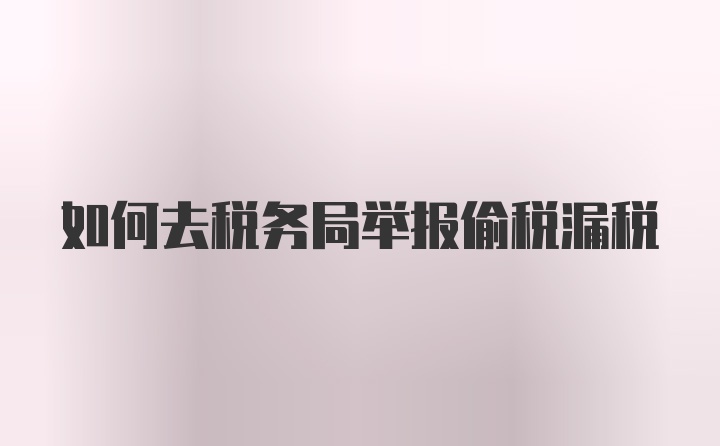 如何去税务局举报偷税漏税